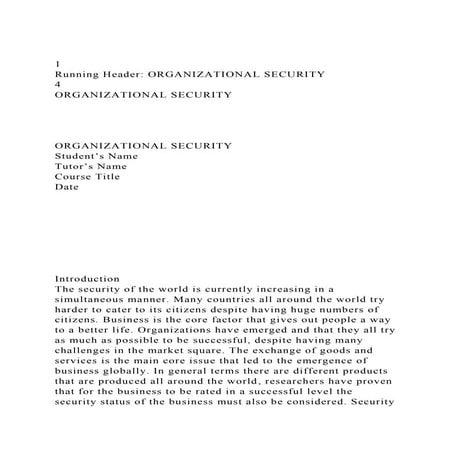 1
Running Header: ORGANIZATIONAL SECURITY
4
ORGANIZATIONAL SECURITY

ORGANIZATIONAL SECURITY
Student's Name
Tutor's Name
Course Title
Date

Introduction
The security of the world is currently increasing in a simultaneous manner. Many countries all around the world try harder to cater to its citizens despite having huge numbers of citizens. Business is the core factor that gives out people a way to a better life. Organizations have emerged and that they all try as much as possible to be successful, despite having many challenges in the market square. The exchange of goods and services is the main core issue that led to the emergence of business globally. In general terms there are different products that are produced all around the world, researchers have proven that for the business to be rated in a successful level the security status of the business must also be considered. Security